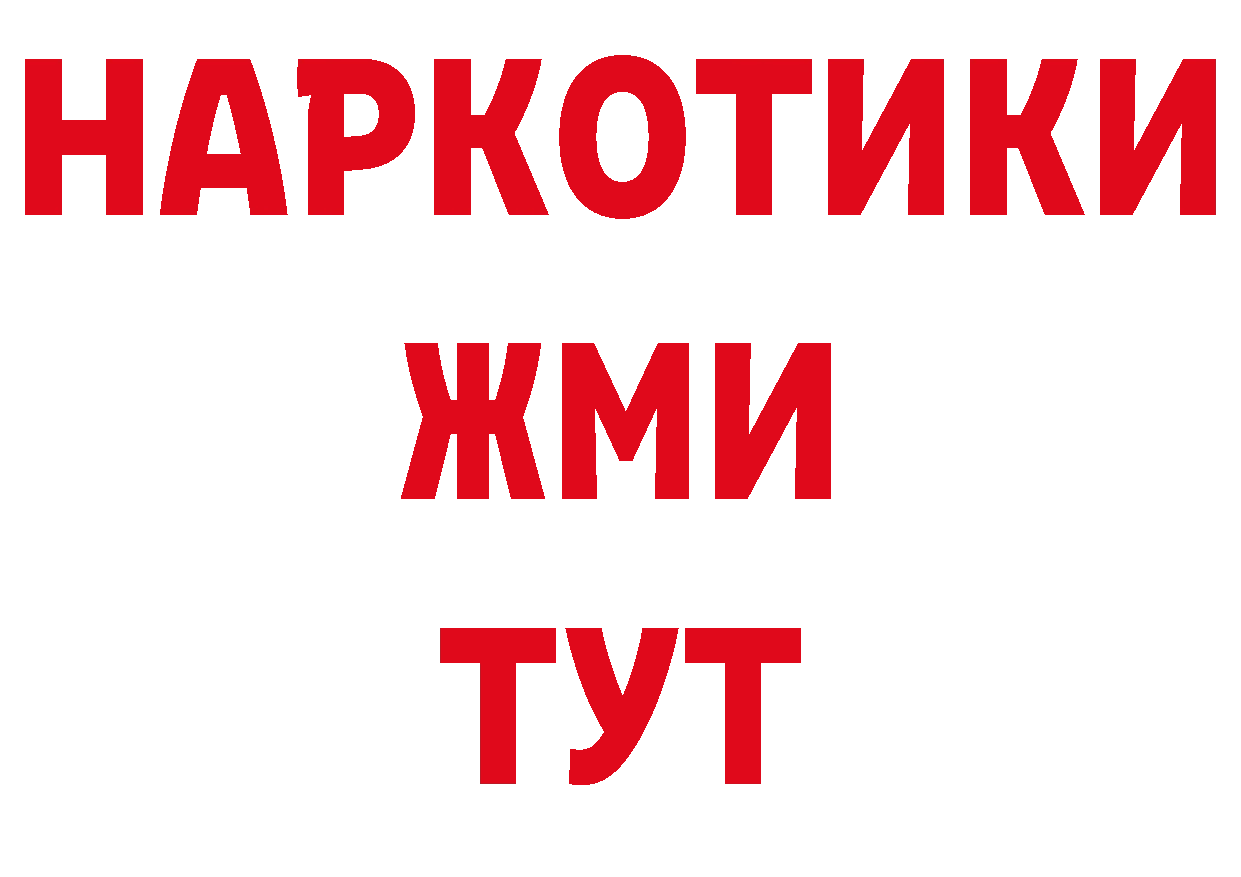 НАРКОТИКИ
ЖМИ
ТУТ